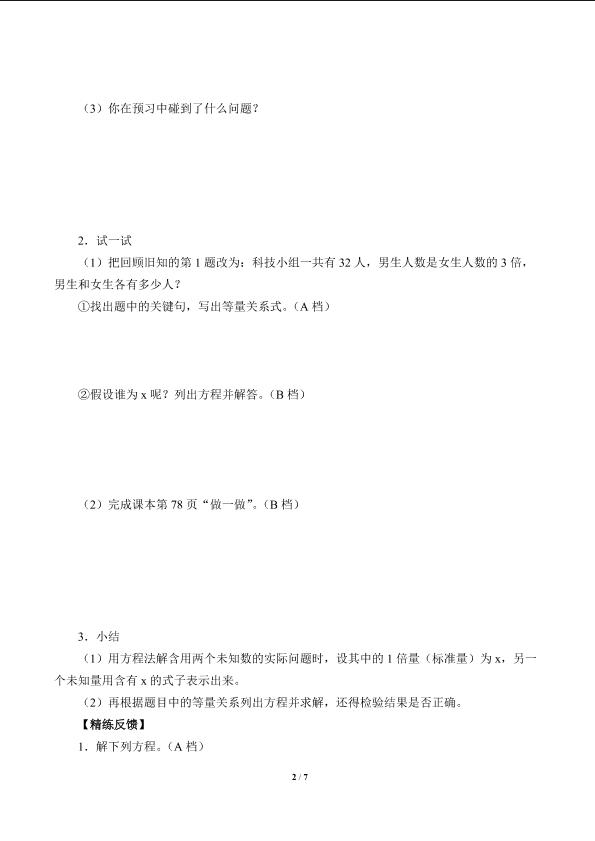 （3）你在预习中碰到了什么问题？

2．试一试

（1）把回顾旧知的第 1 题改为：科技小组一共有 32 人，男生人数是女生人数的 3 倍，男生和女生各有多少人？

①找出题中的关键句，写出等量关系式。（A 档）

②假设谁为 x 呢？列出方程并解答。（B 档）

（2）完成课本第 78 页“做一做”。（B 档）

3．小结

（1）用方程法解含用两个未知数的实际问题时，设其中的 1 倍量（标准量）为 x，另一个未知量用含有 x 的式子表示出来。

（2）再根据题目中的等量关系列出方程并求解，还得检验结果是否正确。

【精练反馈】

1．解下列方程。（A 档）

2 / 7